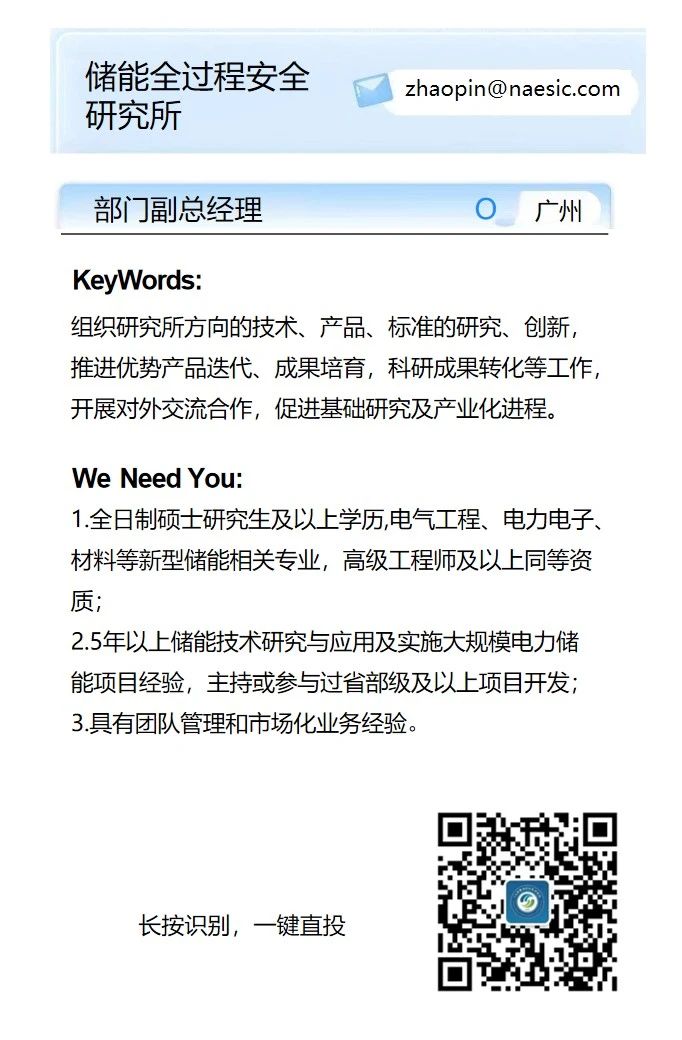 储能全过程安全研究所

zhaopin@naesic.com

部门副总经理

广州

KeyWords:

组织研究所方向的技术、产品、标准的研究、创新，推进优势产品迭代、成果培育，科研成果转化等工作，开展对外交流合作，促进基础研究及产业化进程。

We Need You:

1.全日制硕士研究生及以上学历,电气工程、电力电子、材料等新型储能相关专业，高级工程师及以上同等资质；

2.5年以上储能技术研究与应用及实施大规模电力储能项目经验，主持或参与过省部级及以上项目开发；

3.具有团队管理和市场化业务经验。

长按识别，一键直投